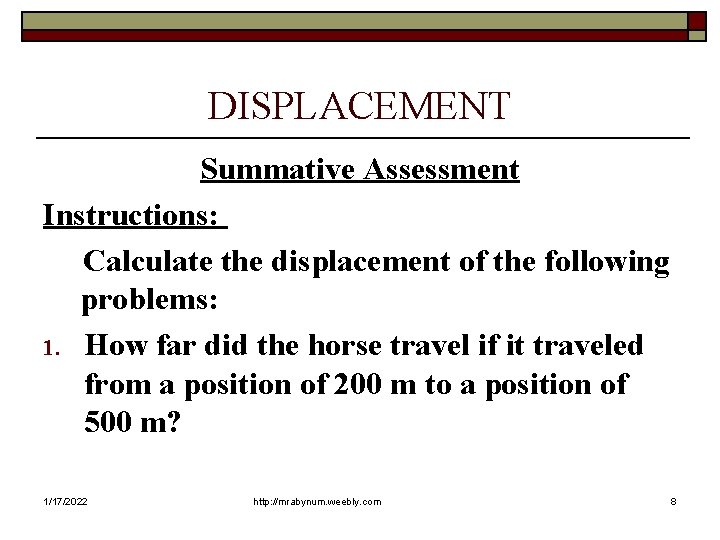 DISPLACEMENT

Summative Assessment

Instructions:

Calculate the displacement of the following problems:

1. How far did the horse travel if it traveled from a position of 200 m to a position of 500 m?

1/17/2022 http://mrabynum.weebly.com 8